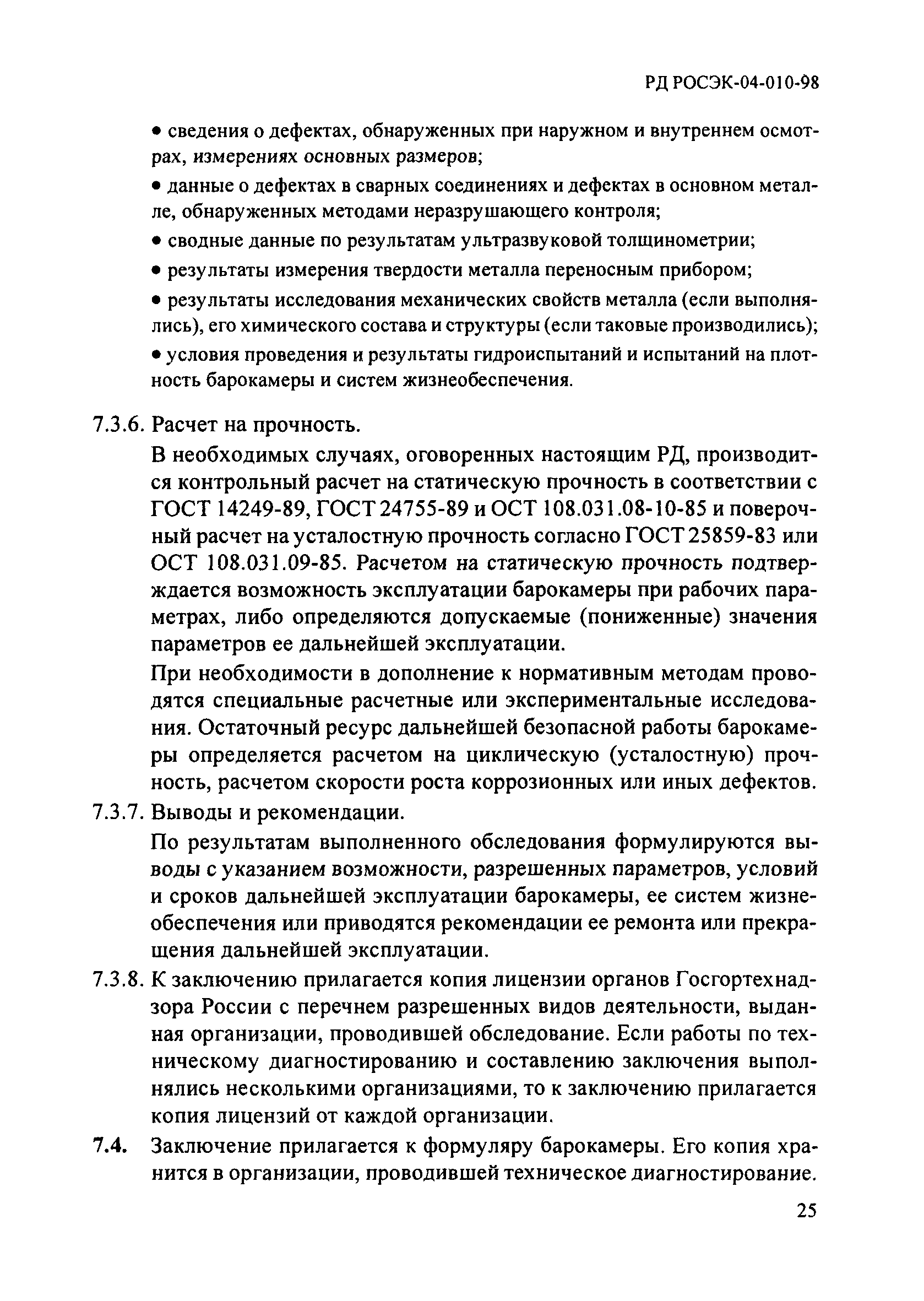 РД РОСЭК-04-010-98

• сведения о дефектах, обнаруженных при наружном и внутреннем осмотрах, измерениях основных размеров;

• данные о дефектах в сварных соединениях и дефектах в основном металле, обнаруженных методами неразрушающего контроля;

• сводные данные по результатам ультразвуковой толщинометрии;

• результаты измерения твердости металла переносным прибором;

• результаты исследования механических свойств металла (если выполнялись), его химического состава и структуры (если таковые производились);

• условия проведения и результаты гидроиспытаний и испытаний на плотность барокамеры и систем жизнеобеспечения.

7.3.6. Расчет на прочность.

В необходимых случаях, оговоренных настоящим РД, производится контрольный расчет на статическую прочность в соответствии с ГОСТ 14249-89, ГОСТ 24755-89 и ОСТ 108.031.08-10-85 и поверочный расчет на усталостную прочность согласно ГОСТ 25859-83 или ОСТ 108.031.09-85. Расчетом на статическую прочность подтверждается возможность эксплуатации барокамеры при рабочих параметрах, либо определяются допускаемые (пониженные) значения параметров ее дальнейшей эксплуатации.

При необходимости в дополнение к нормативным методам проводятся специальные расчетные или экспериментальные исследования. Остаточный ресурс дальнейшей безопасной работы барокамеры определяется расчетом на циклическую (усталостную) прочность, расчетом скорости роста коррозионных или иных дефектов.

7.3.7. Выводы и рекомендации.

По результатам выполненного обследования формулируются выводы с указанием возможности, разрешенных параметров, условий и сроков дальнейшей эксплуатации барокамеры, ее систем жизнеобеспечения или приводятся рекомендации ее ремонта или прекращения дальнейшей эксплуатации.

7.3.8. К заключению прилагается копия лицензии органов Госгортехнадзора России с перечнем разрешенных видов деятельности, выданная организации, проводившей обследование. Если работы по техническому диагностированию и составлению заключения выполнялись несколькими организациями, то к заключению прилагается копия лицензий от каждой организации.

7.4. Заключение прилагается к формуляру барокамеры. Его копия хранится в организации, проводившей техническое диагностирование.

25